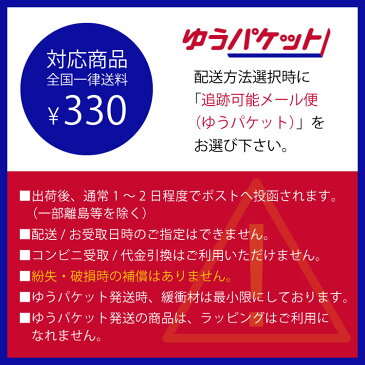 対応商品
全国一律送料
¥330

ゆうパケット

配送方法選択時に「追跡可能メール便（ゆうパケット）」をお選び下さい。

■出荷後、通常１～２日程度でポストへ投函されます。（一部離島等を除く）

■配送 / お受取日時のご指定はできません。

■コンビニ受取 / 代金引換はご利用いただけません。

■紛失・破損時の補償はありません。

■ゆうパケット発送時、緩衝材は最小限にしております。

■ゆうパケット発送の商品は、ラッピングはご利用になれません。